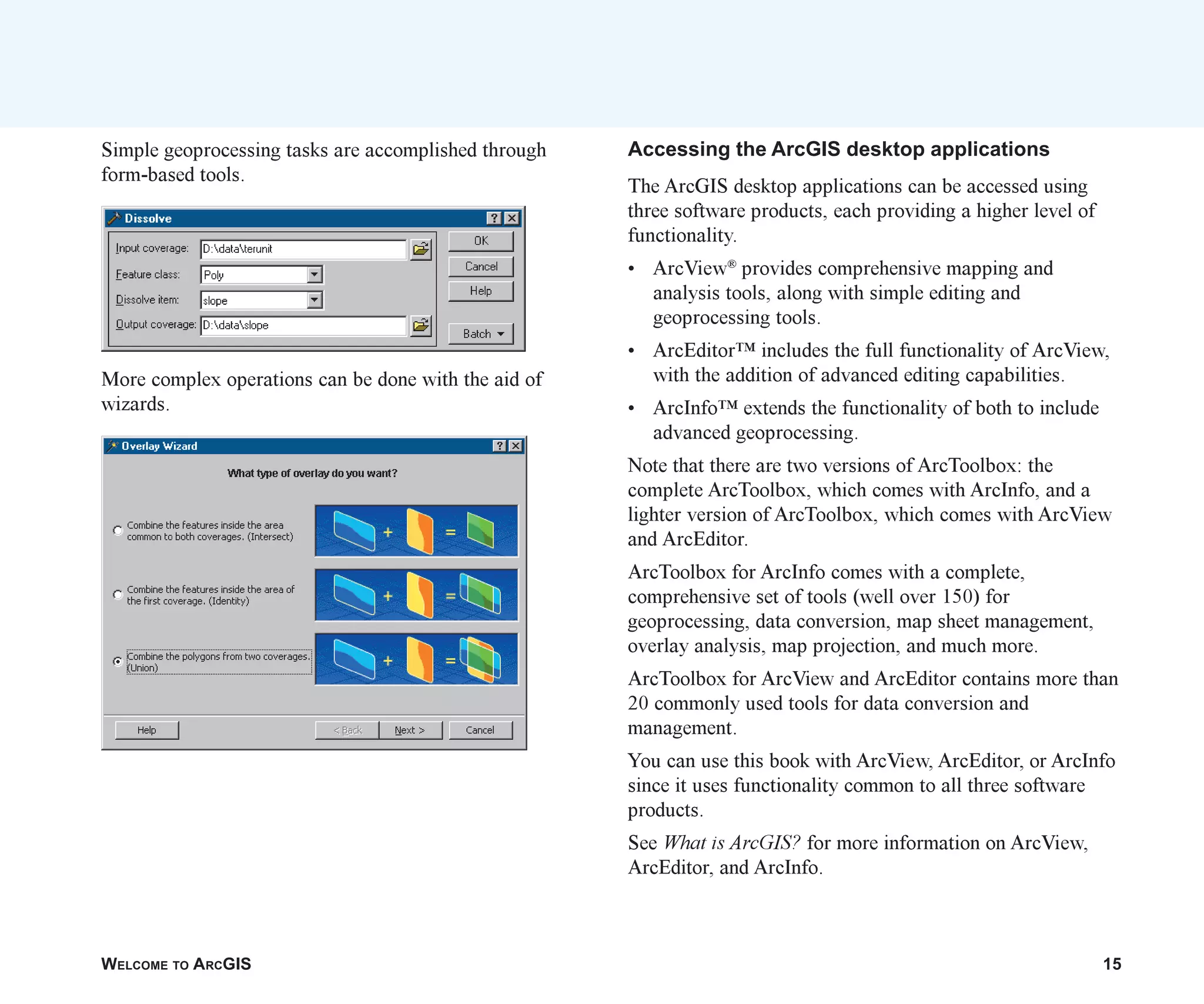 Simple geoprocessing tasks are accomplished through form-based tools.

Dissolve

Input coverage: D:\data\terunit

Feature class: Poly

Dissolve item: slope

Output coverage: D:\data\slope

OK

Cancel

Help

Batch

More complex operations can be done with the aid of wizards.

Overlay Wizard

What type of overlay do you want?

Combine the features inside the area common to both coverages. (Intersect)

Combine the features inside the area of the first coverage. (Identity)

Combine the polygons from two coverages. (Union)

Help

< Back

Next >

Cancel

Accessing the ArcGIS desktop applications

The ArcGIS desktop applications can be accessed using three software products, each providing a higher level of functionality.

• ArcView® provides comprehensive mapping and analysis tools, along with simple editing and geoprocessing tools.

• ArcEditor™ includes the full functionality of ArcView, with the addition of advanced editing capabilities.

• ArcInfo™ extends the functionality of both to include advanced geoprocessing.

Note that there are two versions of ArcToolbox: the complete ArcToolbox, which comes with ArcInfo, and a lighter version of ArcToolbox, which comes with ArcView and ArcEditor.

ArcToolbox for ArcInfo comes with a complete, comprehensive set of tools (well over 150) for geoprocessing, data conversion, map sheet management, overlay analysis, map projection, and much more.

ArcToolbox for ArcView and ArcEditor contains more than 20 commonly used tools for data conversion and management.

You can use this book with ArcView, ArcEditor, or ArcInfo since it uses functionality common to all three software products.

See What is ArcGIS? for more information on ArcView, ArcEditor, and ArcInfo.

WELCOME TO ARCGIS

15